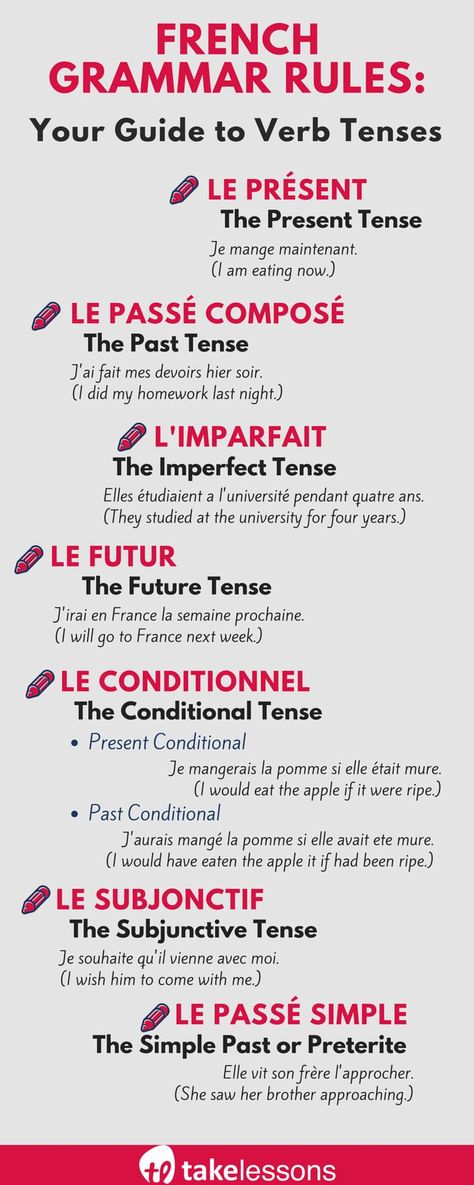 FRENCH GRAMMAR RULES:

Your Guide to Verb Tenses

LE PRÉSENT
The Present Tense
Je mange maintenant.
(I am eating now.)

LE PASSÉ COMPOSÉ
The Past Tense
J'ai fait mes devoirs hier soir.
(I did my homework last night.)

L'IMPARFAIT
The Imperfect Tense
Elles étudiaient a l'université pendant quatre ans.
(They studied at the university for four years.)

LE FUTUR
The Future Tense
J'irai en France la semaine prochaine.
(I will go to France next week.)

LE CONDITIONNEL
The Conditional Tense
• Present Conditional
Je mangerais la pomme si elle était mure.
(I would eat the apple if it were ripe.)
• Past Conditional
J'aurais mangé la pomme si elle avait ete mure.
(I would have eaten the apple it if had been ripe.)

LE SUBJONCTIF
The Subjunctive Tense
Je souhaite qu'il vienne avec moi.
(I wish him to come with me.)

LE PASSÉ SIMPLE
The Simple Past or Preterite
Elle vit son frère l'approcher.
(She saw her brother approaching.)

takelessons